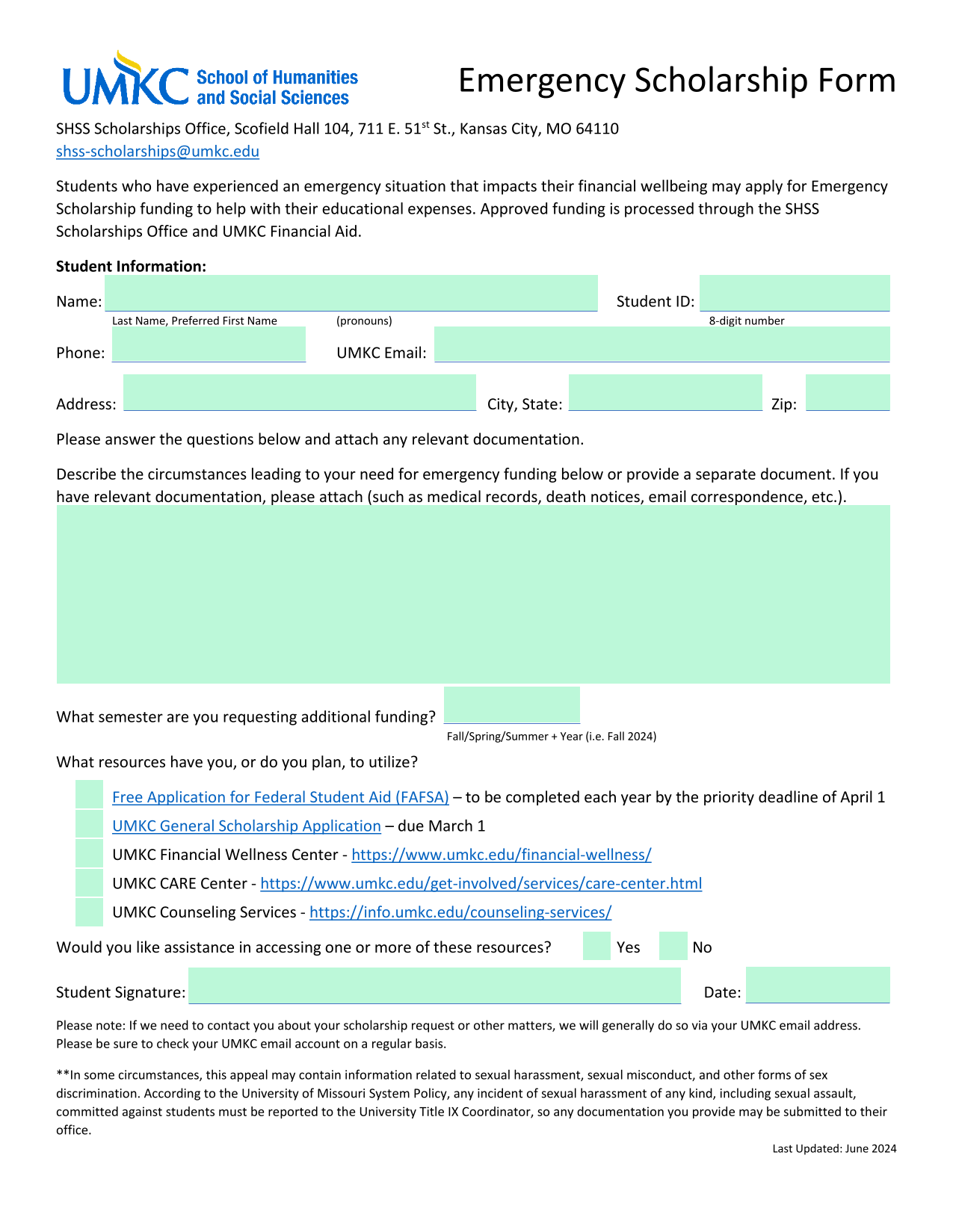 UMKC School of Humanities and Social Sciences

Emergency Scholarship Form

SHSS Scholarships Office, Scofield Hall 104, 711 E. 51$^{st}$ St., Kansas City, MO 64110
shss-scholarships@umkc.edu

Students who have experienced an emergency situation that impacts their financial wellbeing may apply for Emergency Scholarship funding to help with their educational expenses. Approved funding is processed through the SHSS Scholarships Office and UMKC Financial Aid.

Student Information:

Name:
Last Name, Preferred First Name (pronouns)
Student ID:
8-digit number

Phone: UMKC Email:

Address: City, State: Zip:

Please answer the questions below and attach any relevant documentation.

Describe the circumstances leading to your need for emergency funding below or provide a separate document. If you have relevant documentation, please attach (such as medical records, death notices, email correspondence, etc.).

What semester are you requesting additional funding?
Fall/Spring/Summer + Year (i.e. Fall 2024)

What resources have you, or do you plan, to utilize?

Free Application for Federal Student Aid (FAFSA) – to be completed each year by the priority deadline of April 1
UMKC General Scholarship Application – due March 1
UMKC Financial Wellness Center - https://www.umkc.edu/financial-wellness/
UMKC CARE Center - https://www.umkc.edu/get-involved/services/care-center.html
UMKC Counseling Services - https://info.umkc.edu/counseling-services/

Would you like assistance in accessing one or more of these resources? Yes No

Student Signature: Date:

Please note: If we need to contact you about your scholarship request or other matters, we will generally do so via your UMKC email address. Please be sure to check your UMKC email account on a regular basis.

**In some circumstances, this appeal may contain information related to sexual harassment, sexual misconduct, and other forms of sex discrimination. According to the University of Missouri System Policy, any incident of sexual harassment of any kind, including sexual assault, committed against students must be reported to the University Title IX Coordinator, so any documentation you provide may be submitted to their office.

Last Updated: June 2024